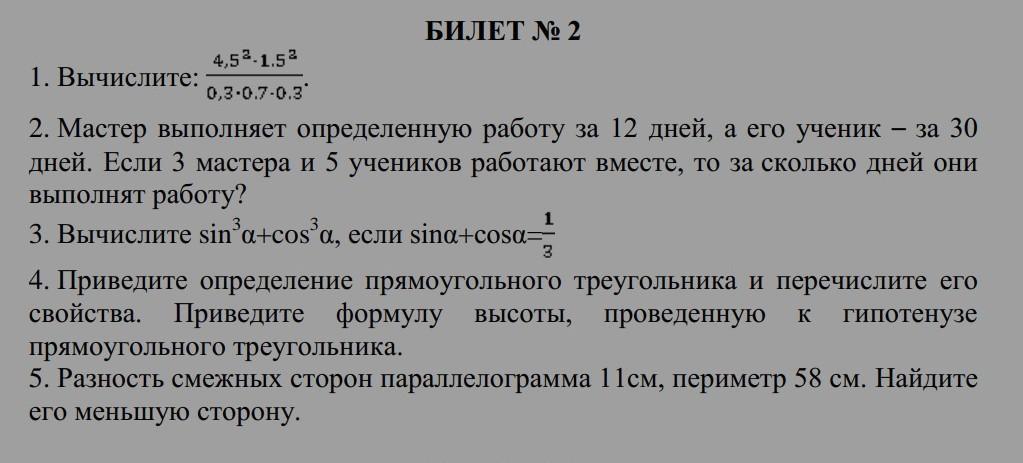 БИЛЕТ № 2

1. Вычислите: $\frac{4,5^2 \cdot 1.5^2}{0,3 \cdot 0.7 \cdot 0.3}$.

2. Мастер выполняет определенную работу за 12 дней, а его ученик – за 30 дней. Если 3 мастера и 5 учеников работают вместе, то за сколько дней они выполнят работу?

3. Вычислите $\sin^3\alpha+\cos^3\alpha$, если $\sin\alpha+\cos\alpha=\frac{1}{3}$

4. Приведите определение прямоугольного треугольника и перечислите его свойства. Приведите формулу высоты, проведенную к гипотенузе прямоугольного треугольника.

5. Разность смежных сторон параллелограмма 11см, периметр 58 см. Найдите его меньшую сторону.